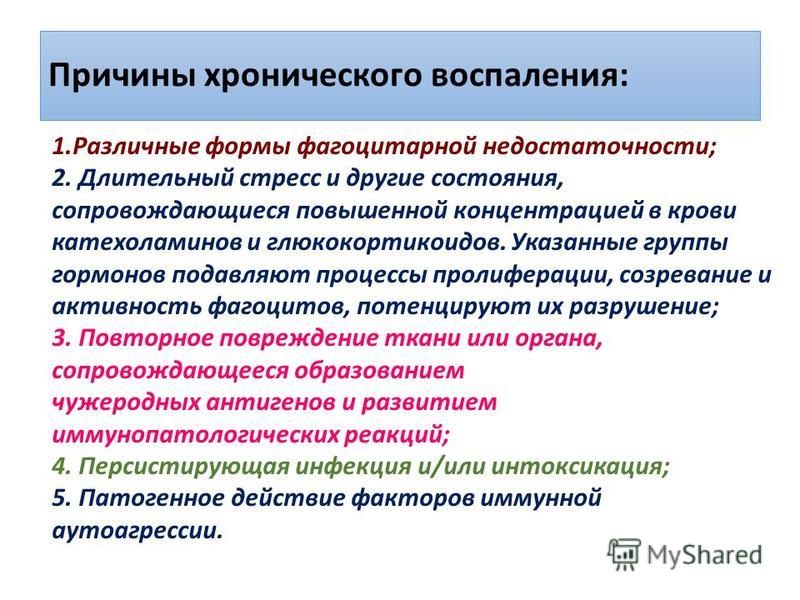 Причины хронического воспаления:

1.Различные формы фагоцитарной недостаточности;
2. Длительный стресс и другие состояния, сопровождающиеся повышенной концентрацией в крови катехоламинов и глюкокортикоидов. Указанные группы гормонов подавляют процессы пролиферации, созревание и активность фагоцитов, потенцируют их разрушение;
3. Повторное повреждение ткани или органа, сопровождающееся образованием чужеродных антигенов и развитием иммунопатологических реакций;
4. Персистирующая инфекция и/или интоксикация;
5. Патогенное действие факторов иммунной аутоагрессии.

MyShared